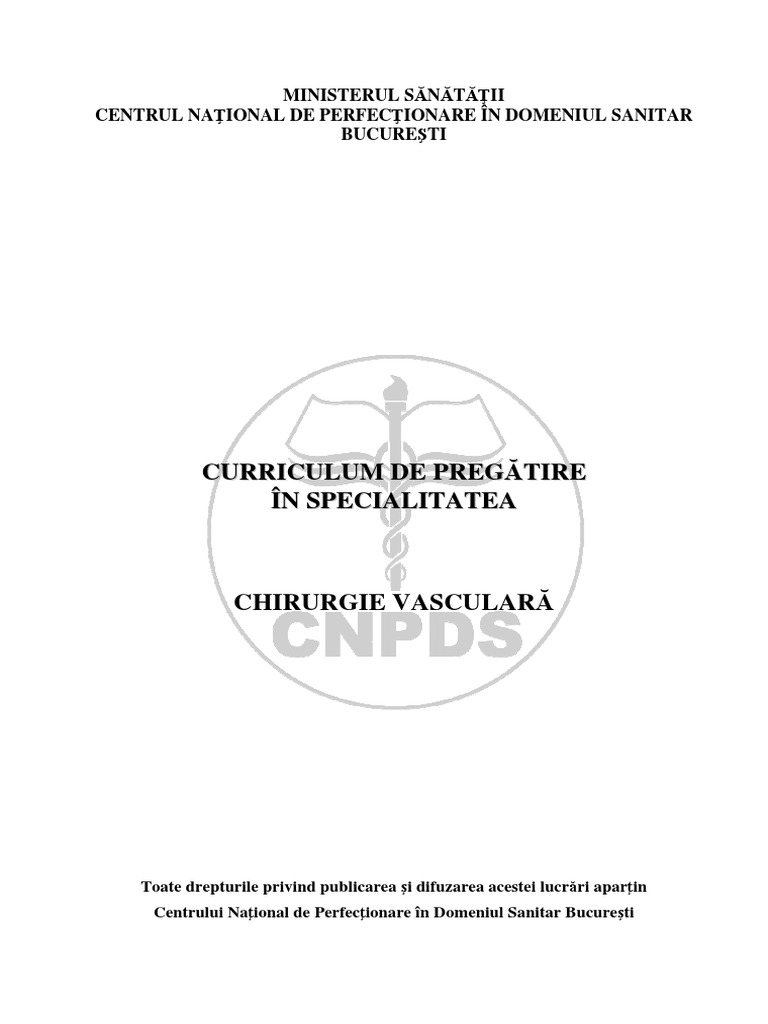 MINISTERUL SĂNĂTĂŢII
CENTRUL NAŢIONAL DE PERFECŢIONARE ÎN DOMENIUL SANITAR
BUCUREŞTI

CURRICULUM DE PREGĂTIRE
ÎN SPECIALITATEA

CHIRURGIE VASCULARĂ

CNPDS

Toate drepturile privind publicarea şi difuzarea acestei lucrări aparţin
Centrului Naţional de Perfecţionare în Domeniul Sanitar Bucureşti